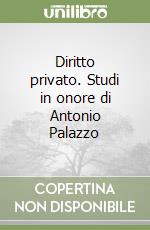 unilibro

Diritto privato. Studi in onore di Antonio Palazzo

COPERTINA NON DISPONIBILE